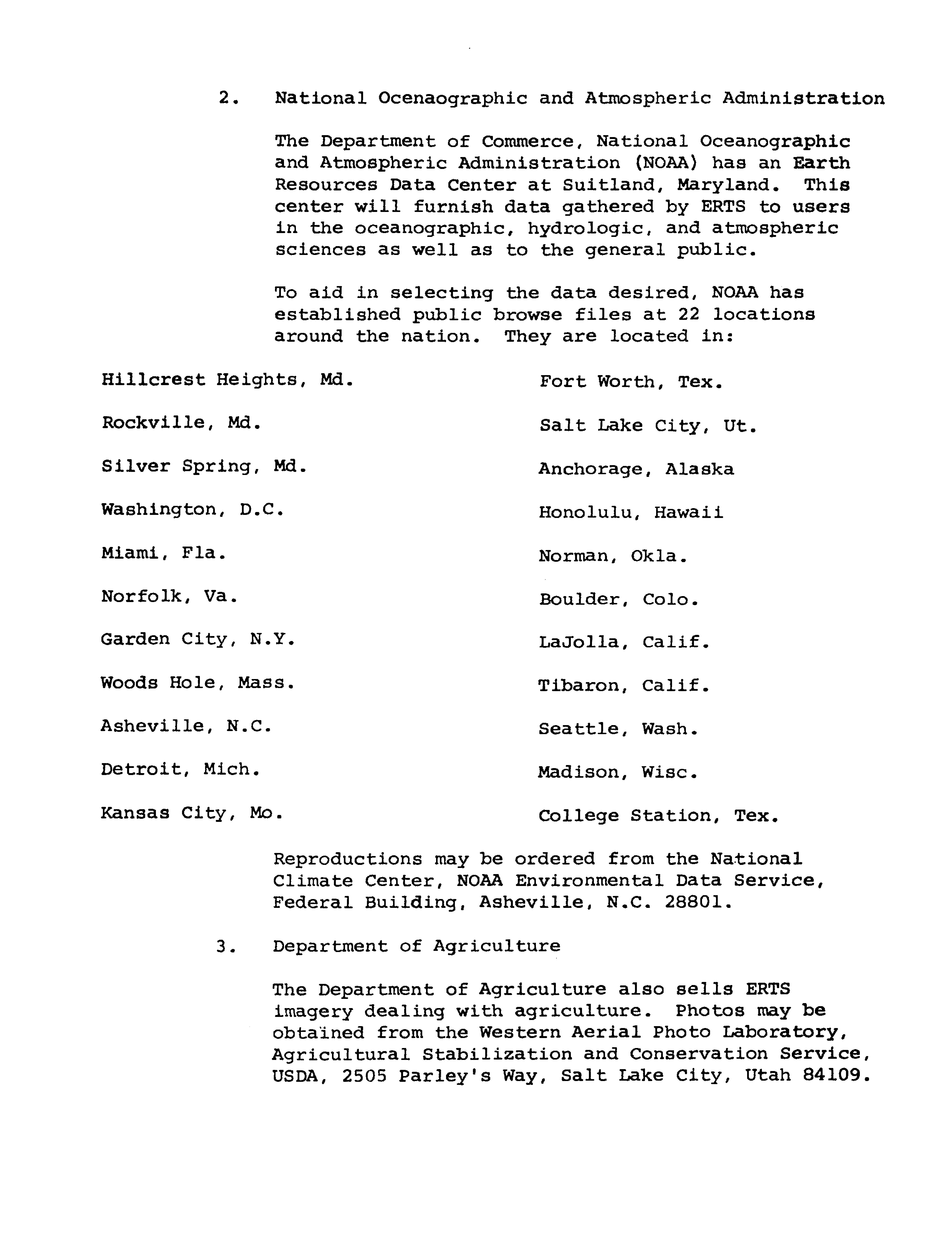 2. National Ocenaographic and Atmospheric Administration

The Department of Commerce, National Oceanographic and Atmospheric Administration (NOAA) has an Earth Resources Data Center at Suitland, Maryland. This center will furnish data gathered by ERTS to users in the oceanographic, hydrologic, and atmospheric sciences as well as to the general public.

To aid in selecting the data desired, NOAA has established public browse files at 22 locations around the nation. They are located in:

Hillcrest Heights, Md.

Rockville, Md.

Silver Spring, Md.

Washington, D.C.

Miami, Fla.

Norfolk, Va.

Garden City, N.Y.

Woods Hole, Mass.

Asheville, N.C.

Detroit, Mich.

Kansas City, Mo.

Fort Worth, Tex.

Salt Lake City, Ut.

Anchorage, Alaska

Honolulu, Hawaii

Norman, Okla.

Boulder, Colo.

LaJolla, Calif.

Tibaron, Calif.

Seattle, Wash.

Madison, Wisc.

College Station, Tex.

Reproductions may be ordered from the National Climate Center, NOAA Environmental Data Service, Federal Building, Asheville, N.C. 28801.

3. Department of Agriculture

The Department of Agriculture also sells ERTS imagery dealing with agriculture. Photos may be obtained from the Western Aerial Photo Laboratory, Agricultural Stabilization and Conservation Service, USDA, 2505 Parley's Way, Salt Lake City, Utah 84109.